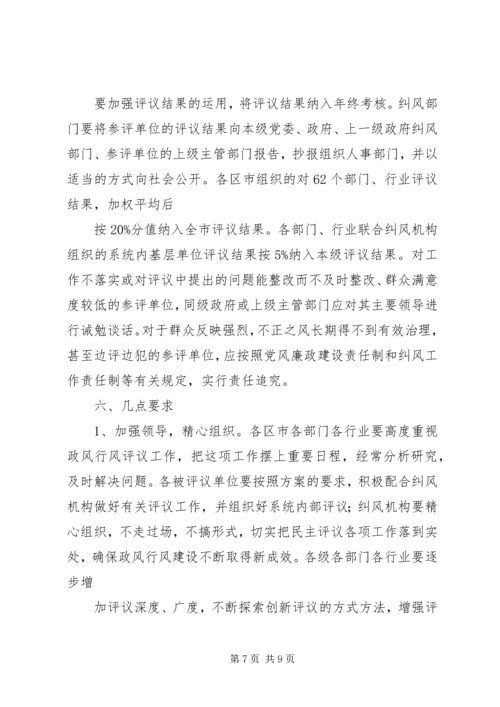 要加强评议结果的运用，将评议结果纳入年终考核。纠风部门要将参评单位的评议结果向本级党委、政府、上一级政府纠风部门、参评单位的上级主管部门报告，抄报组织人事部门，并以适当的方式向社会公开。各区市组织的对62个部门、行业评议结果，加权平均后

按20%分值纳入全市评议结果。各部门、行业联合纠风机构组织的系统内基层单位评议结果按5%纳入本级评议结果。对工作不落实或对评议中提出的问题能整改而不及时整改、群众满意度较低的参评单位，同级政府或上级主管部门应对其主要领导进行诫勉谈话。对于群众反映强烈，不正之风长期得不到有效治理，甚至边评边犯的参评单位，应按照党风廉政建设责任制和纠风工作责任制等有关规定，实行责任追究。

六、几点要求

1、加强领导，精心组织。各区市各部门各行业要高度重视政风行风评议工作，把这项工作摆上重要日程，经常分析研究，及时解决问题。各被评议单位要按照方案的要求，积极配合纠风机构做好有关评议工作，并组织好系统内部评议；纠风机构要精心组织，不走过场，不搞形式，切实把民主评议各项工作落到实处，确保政风行风建设不断取得新成效。各级各部门各行业要逐步增

加评议深度、广度，不断探索创新评议的方式方法，增强评

第7页 共9页